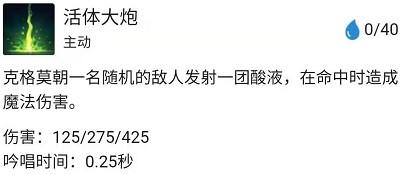 活体大炮
主动

0/40

克格莫朝一名随机的敌人发射一团酸液，在命中时造成魔法伤害。

伤害：125/275/425
吟唱时间：0.25秒